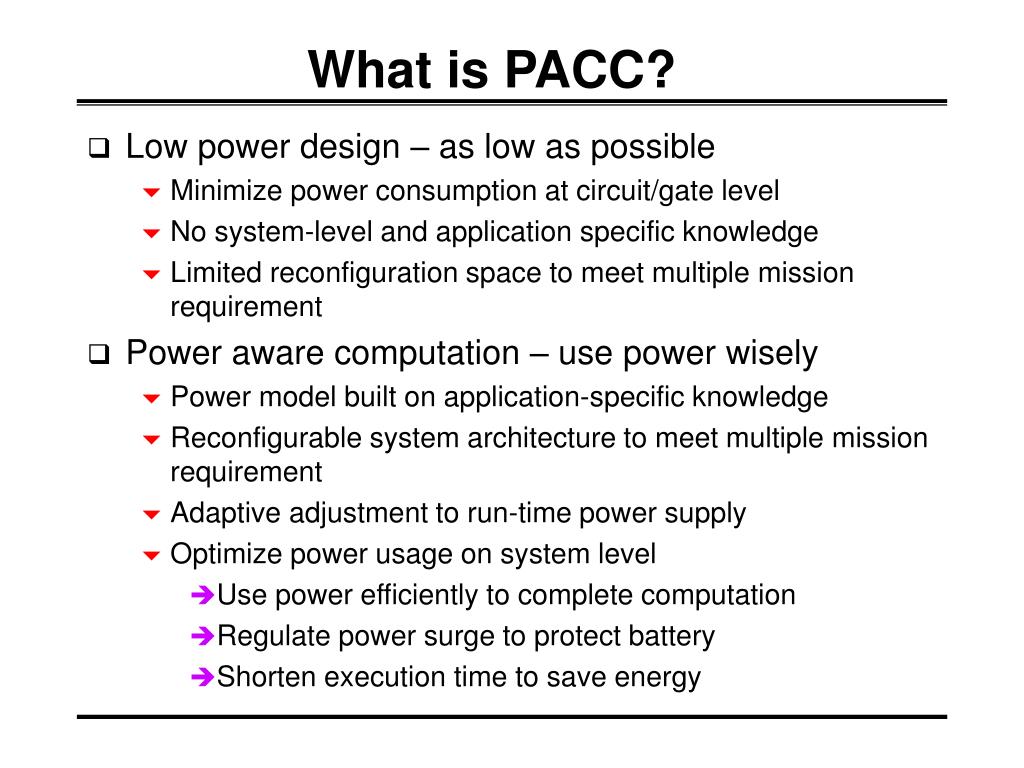 What is PACC?

Low power design – as low as possible

Minimize power consumption at circuit/gate level

No system-level and application specific knowledge

Limited reconfiguration space to meet multiple mission requirement

Power aware computation – use power wisely

Power model built on application-specific knowledge

Reconfigurable system architecture to meet multiple mission requirement

Adaptive adjustment to run-time power supply

Optimize power usage on system level

Use power efficiently to complete computation

Regulate power surge to protect battery

Shorten execution time to save energy